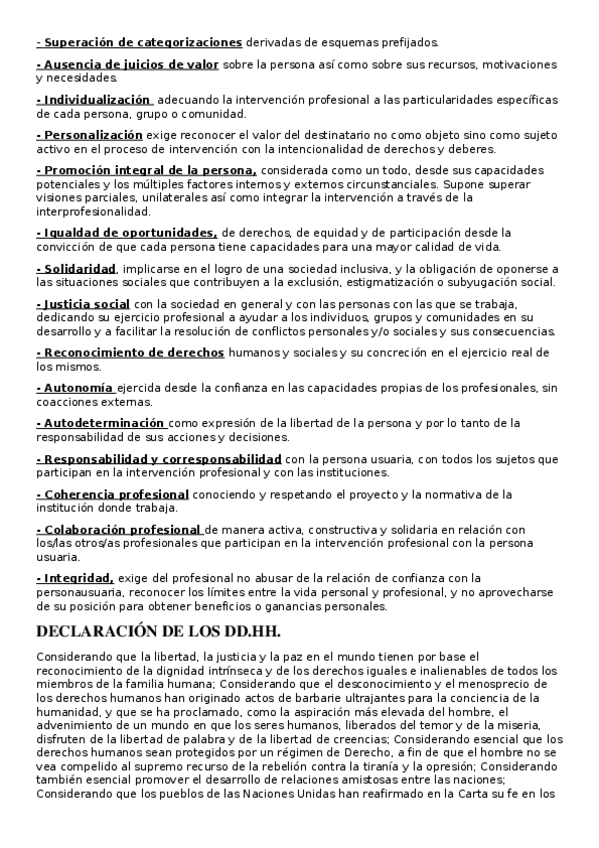 - Superación de categorizaciones derivadas de esquemas prefijados.

- Ausencia de juicios de valor sobre la persona así como sobre sus recursos, motivaciones y necesidades.

- Individualización adecuando la intervención profesional a las particularidades específicas de cada persona, grupo o comunidad.

- Personalización exige reconocer el valor del destinatario no como objeto sino como sujeto activo en el proceso de intervención con la intencionalidad de derechos y deberes.

- Promoción integral de la persona, considerada como un todo, desde sus capacidades potenciales y los múltiples factores internos y externos circunstanciales. Supone superar visiones parciales, unilaterales así como integrar la intervención a través de la interprofesionalidad.

- Igualdad de oportunidades, de derechos, de equidad y de participación desde la convicción de que cada persona tiene capacidades para una mayor calidad de vida.

- Solidaridad, implicarse en el logro de una sociedad inclusiva, y la obligación de oponerse a las situaciones sociales que contribuyen a la exclusión, estigmatización o subyugación social.

- Justicia social con la sociedad en general y con las personas con las que se trabaja, dedicando su ejercicio profesional a ayudar a los individuos, grupos y comunidades en su desarrollo y a facilitar la resolución de conflictos personales y/o sociales y sus consecuencias.

- Reconocimiento de derechos humanos y sociales y su concreción en el ejercicio real de los mismos.

- Autonomía ejercida desde la confianza en las capacidades propias de los profesionales, sin coacciones externas.

- Autodeterminación como expresión de la libertad de la persona y por lo tanto de la responsabilidad de sus acciones y decisiones.

- Responsabilidad y corresponsabilidad con la persona usuaria, con todos los sujetos que participan en la intervención profesional y con las instituciones.

- Coherencia profesional conociendo y respetando el proyecto y la normativa de la institución donde trabaja.

- Colaboración profesional de manera activa, constructiva y solidaria en relación con los/las otros/as profesionales que participan en la intervención profesional con la persona usuaria.

- Integridad, exige del profesional no abusar de la relación de confianza con la personausuaria, reconocer los límites entre la vida personal y profesional, y no aprovecharse de su posición para obtener beneficios o ganancias personales.

DECLARACIÓN DE LOS DD.HH.

Considerando que la libertad, la justicia y la paz en el mundo tienen por base el reconocimiento de la dignidad intrínseca y de los derechos iguales e inalienables de todos los miembros de la familia humana; Considerando que el desconocimiento y el menosprecio de los derechos humanos han originado actos de barbarie ultrajantes para la conciencia de la humanidad, y que se ha proclamado, como la aspiración más elevada del hombre, el advenimiento de un mundo en que los seres humanos, liberados del temor y de la miseria, disfruten de la libertad de palabra y de la libertad de creencias; Considerando esencial que los derechos humanos sean protegidos por un régimen de Derecho, a fin de que el hombre no se vea compelido al supremo recurso de la rebelión contra la tiranía y la opresión; Considerando también esencial promover el desarrollo de relaciones amistosas entre las naciones; Considerando que los pueblos de las Naciones Unidas han reafirmado en la Carta su fe en los